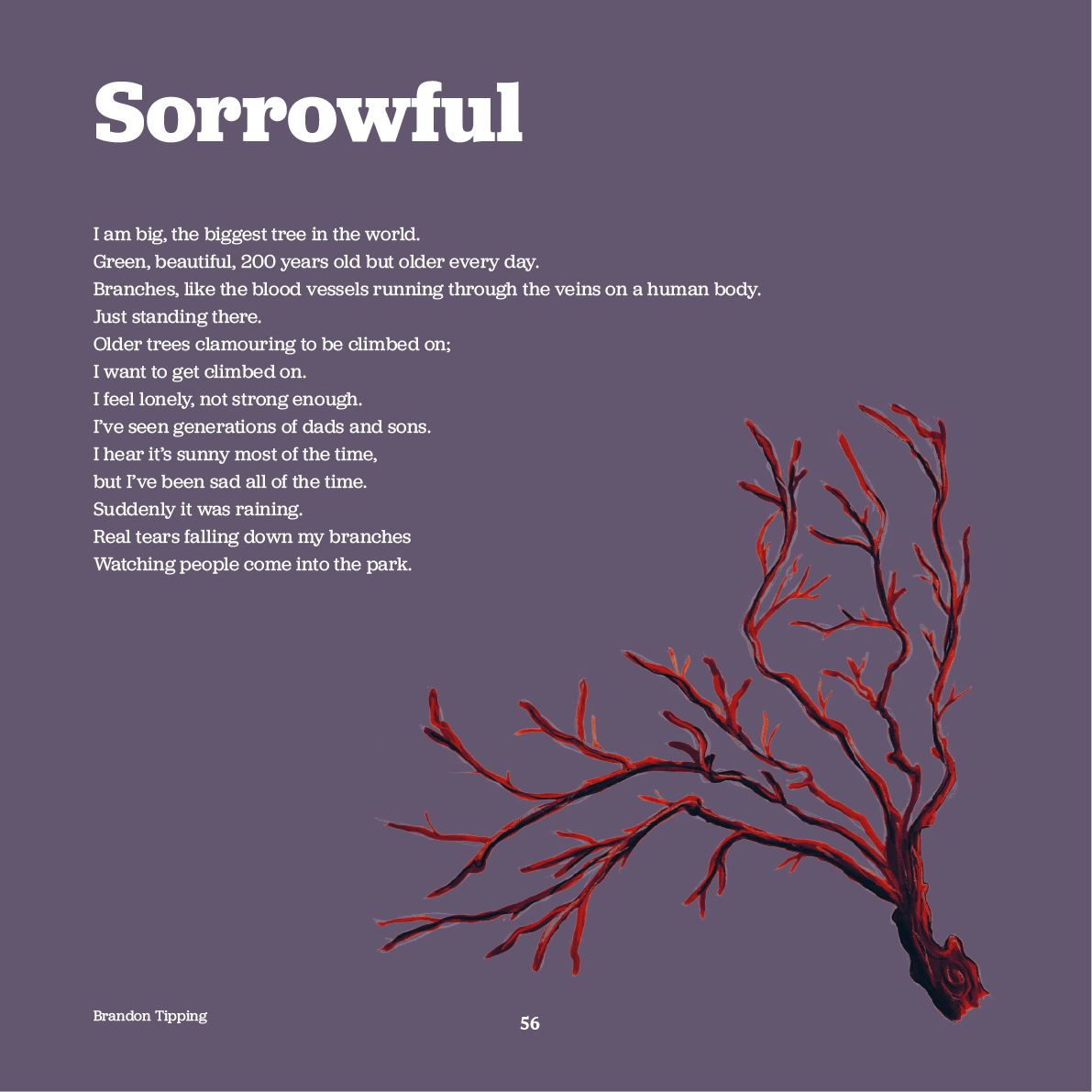 Sorrowful

I am big, the biggest tree in the world.
Green, beautiful, 200 years old but older every day.
Branches, like the blood vessels running through the veins on a human body.
Just standing there.
Older trees clamouring to be climbed on;
I want to get climbed on.
I feel lonely, not strong enough.
I've seen generations of dads and sons.
I hear it's sunny most of the time,
but I've been sad all of the time.
Suddenly it was raining.
Real tears falling down my branches
Watching people come into the park.

Brandon Tipping

56